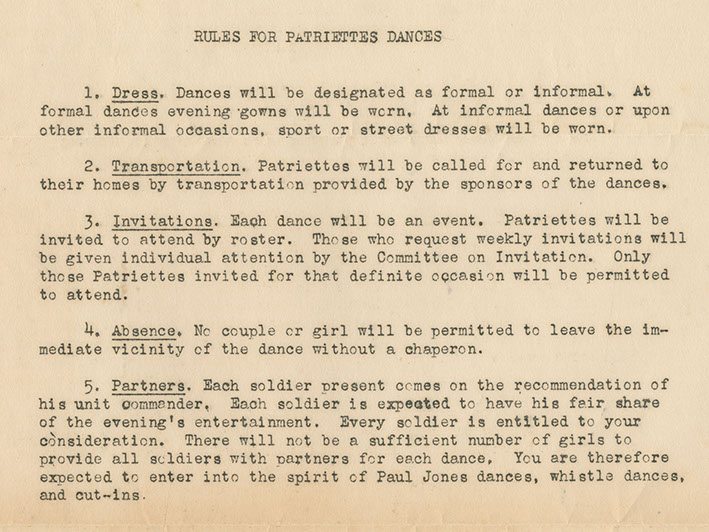 RULES FOR PATRIETTES DANCES

1. Dress. Dances will be designated as formal or informal. At formal dances evening gowns will be worn. At informal dances or upon other informal occasions, sport or street dresses will be worn.

2. Transportation. Patriettes will be called for and returned to their homes by transportation provided by the sponsors of the dances.

3. Invitations. Each dance will be an event. Patriettes will be invited to attend by roster. Those who request weekly invitations will be given individual attention by the Committee on Invitation. Only those Patriettes invited for that definite occasion will be permitted to attend.

4. Absence. No couple or girl will be permitted to leave the immediate vicinity of the dance without a chaperon.

5. Partners. Each soldier present comes on the recommendation of his unit commander. Each soldier is expected to have his fair share of the evening's entertainment. Every soldier is entitled to your consideration. There will not be a sufficient number of girls to provide all soldiers with partners for each dance. You are therefore expected to enter into the spirit of Paul Jones dances, whistle dances, and cut-ins.